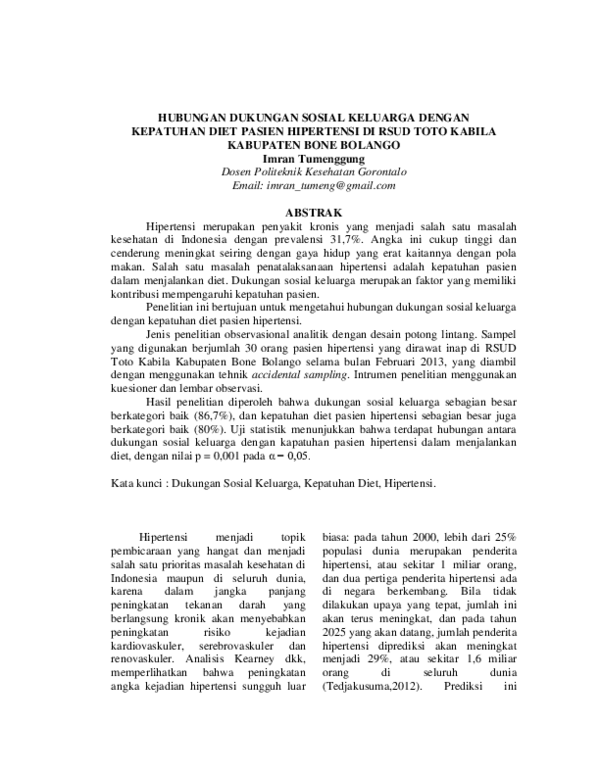 HUBUNGAN DUKUNGAN SOSIAL KELUARGA DENGAN KEPATUHAN DIET PASIEN HIPERTENSI DI RSUD TOTO KABILA KABUPATEN BONE BOLANGO
Imran Tumenggung
Dosen Politeknik Kesehatan Gorontalo
Email: imran_tumeng@gmail.com

ABSTRAK

Hipertensi merupakan penyakit kronis yang menjadi salah satu masalah kesehatan di Indonesia dengan prevalensi 31,7%. Angka ini cukup tinggi dan cenderung meningkat seiring dengan gaya hidup yang erat kaitannya dengan pola makan. Salah satu masalah penatalaksanaan hipertensi adalah kepatuhan pasien dalam menjalankan diet. Dukungan sosial keluarga merupakan faktor yang memiliki kontribusi mempengaruhi kepatuhan pasien.

Penelitian ini bertujuan untuk mengetahui hubungan dukungan sosial keluarga dengan kepatuhan diet pasien hipertensi.

Jenis penelitian observasional analitik dengan desain potong lintang. Sampel yang digunakan berjumlah 30 orang pasien hipertensi yang dirawat inap di RSUD Toto Kabila Kabupaten Bone Bolango selama bulan Februari 2013, yang diambil dengan menggunakan tehnik accidental sampling. Intrumen penelitian menggunakan kuesioner dan lembar observasi.

Hasil penelitian diperoleh bahwa dukungan sosial keluarga sebagian besar berkategori baik (86,7%), dan kepatuhan diet pasien hipertensi sebagian besar juga berkategori baik (80%). Uji statistik menunjukkan bahwa terdapat hubungan antara dukungan sosial keluarga dengan kapatuhan pasien hipertensi dalam menjalankan diet, dengan nilai p = 0,001 pada $\alpha = 0,05$.

Kata kunci : Dukungan Sosial Keluarga, Kepatuhan Diet, Hipertensi.

Hipertensi menjadi topik pembicaraan yang hangat dan menjadi salah satu prioritas masalah kesehatan di Indonesia maupun di seluruh dunia, karena dalam jangka panjang peningkatan tekanan darah yang berlangsung kronik akan menyebabkan peningkatan risiko kejadian kardiovaskuler, serebrovaskuler dan renovaskuler. Analisis Kearney dkk, memperlihatkan bahwa peningkatan angka kejadian hipertensi sungguh luar

biasa: pada tahun 2000, lebih dari 25% populasi dunia merupakan penderita hipertensi, atau sekitar 1 miliar orang, dan dua pertiga penderita hipertensi ada di negara berkembang. Bila tidak dilakukan upaya yang tepat, jumlah ini akan terus meningkat, dan pada tahun 2025 yang akan datang, jumlah penderita hipertensi diprediksi akan meningkat menjadi 29%, atau sekitar 1,6 miliar orang di seluruh dunia (Tedjakusuma,2012). Prediksi ini